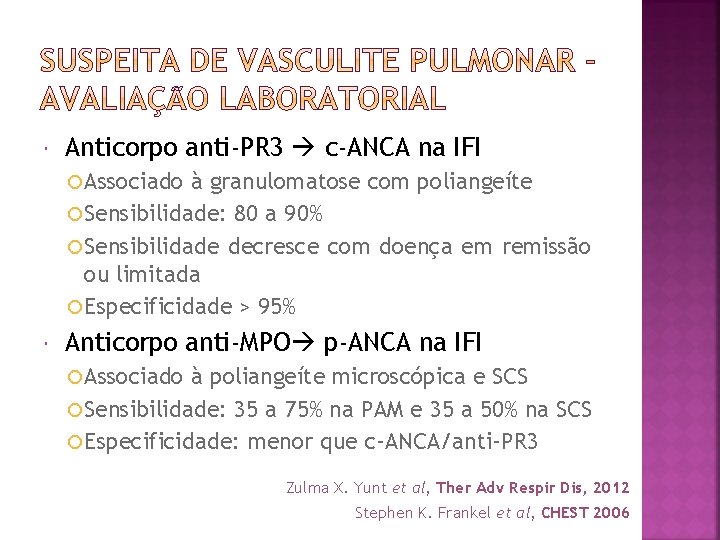 SUSPEITA DE VASCULITE PULMONAR – AVALIAÇÃO LABORATORIAL

Anticorpo anti-PR3 → c-ANCA na IFI
Associado à granulomatose com poliangeíte
Sensibilidade: 80 a 90%
Sensibilidade decresce com doença em remissão ou limitada
Especificidade > 95%

Anticorpo anti-MPO→ p-ANCA na IFI
Associado à poliangeíte microscópica e SCS
Sensibilidade: 35 a 75% na PAM e 35 a 50% na SCS
Especificidade: menor que c-ANCA/anti-PR3

Zulma X. Yunt et al, Ther Adv Respir Dis, 2012
Stephen K. Frankel et al, CHEST 2006